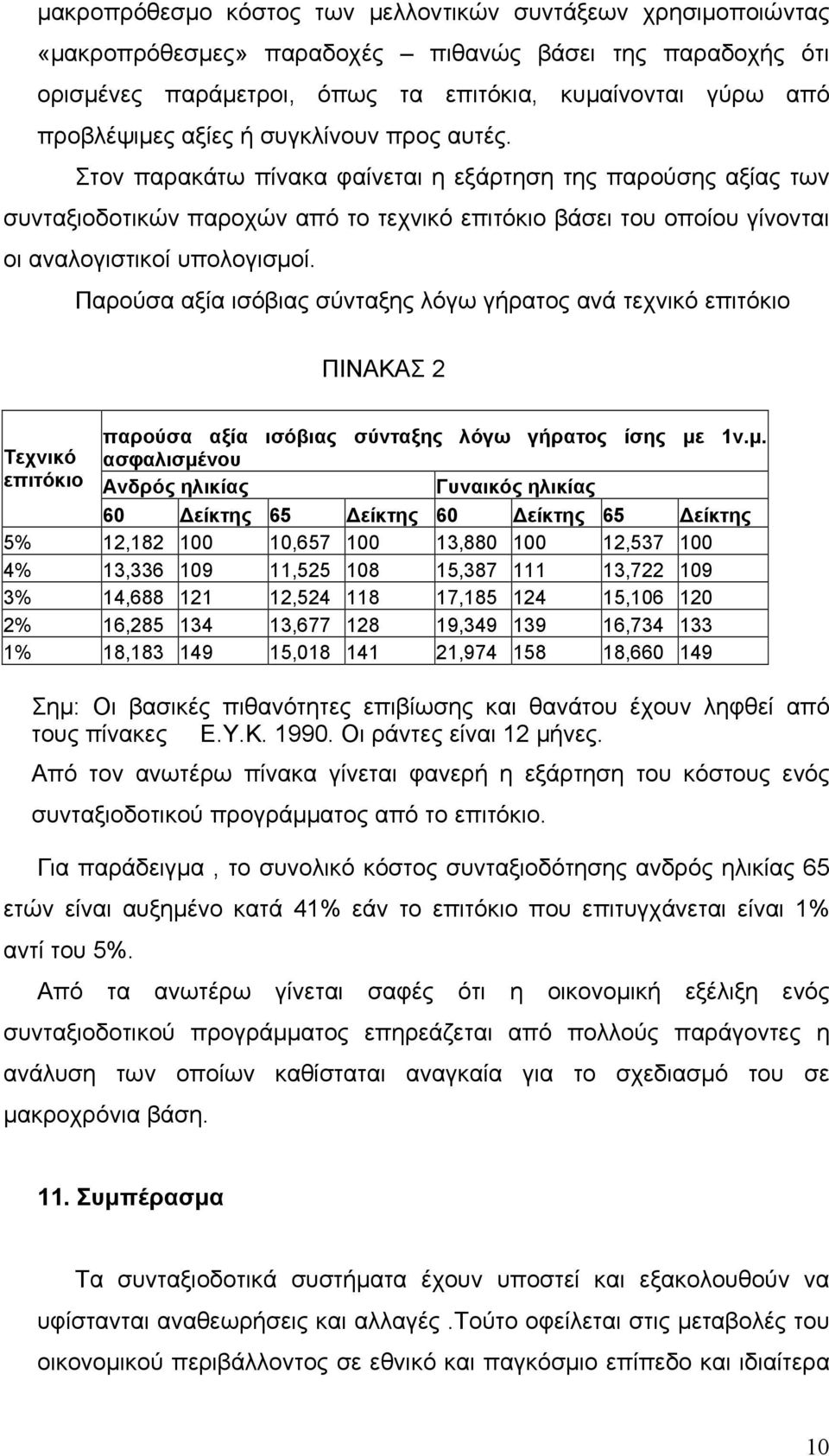 μακροπρόθεσμο κόστος των μελλοντικών συντάξεων χρησιμοποιώντας «μακροπρόθεσμες» παραδοχές – πιθανώς βάσει της παραδοχής ότι ορισμένες παράμετροι, όπως τα επιτόκια, κυμαίνονται γύρω από προβλέψιμες αξίες ή συγκλίνουν προς αυτές.

Στον παρακάτω πίνακα φαίνεται η εξάρτηση της παρούσης αξίας των συνταξιοδοτικών παροχών από το τεχνικό επιτόκιο βάσει του οποίου γίνονται οι αναλογιστικοί υπολογισμοί.

Παρούσα αξία ισόβιας σύνταξης λόγω γήρατος ανά τεχνικό επιτόκιο

ΠΙΝΑΚΑΣ 2

| Τεχνικό επιτόκιο | παρούσα αξία ισόβιας σύνταξης λόγω γήρατος ίσης με 1ν.μ. ασφαλισμένου | | | | | | | |
|---|---|---|---|---|---|---|---|---|
| | Ανδρός ηλικίας | | | | Γυναικός ηλικίας | | | |
| | 60 | Δείκτης | 65 | Δείκτης | 60 | Δείκτης | 65 | Δείκτης |
| 5% | 12,182 | 100 | 10,657 | 100 | 13,880 | 100 | 12,537 | 100 |
| 4% | 13,336 | 109 | 11,525 | 108 | 15,387 | 111 | 13,722 | 109 |
| 3% | 14,688 | 121 | 12,524 | 118 | 17,185 | 124 | 15,106 | 120 |
| 2% | 16,285 | 134 | 13,677 | 128 | 19,349 | 139 | 16,734 | 133 |
| 1% | 18,183 | 149 | 15,018 | 141 | 21,974 | 158 | 18,660 | 149 |

Σημ: Οι βασικές πιθανότητες επιβίωσης και θανάτου έχουν ληφθεί από τους πίνακες Ε.Υ.Κ. 1990. Οι ράντες είναι 12 μήνες.

Από τον ανωτέρω πίνακα γίνεται φανερή η εξάρτηση του κόστους ενός συνταξιοδοτικού προγράμματος από το επιτόκιο.

Για παράδειγμα , το συνολικό κόστος συνταξιοδότησης ανδρός ηλικίας 65 ετών είναι αυξημένο κατά 41% εάν το επιτόκιο που επιτυγχάνεται είναι 1% αντί του 5%.

Από τα ανωτέρω γίνεται σαφές ότι η οικονομική εξέλιξη ενός συνταξιοδοτικού προγράμματος επηρεάζεται από πολλούς παράγοντες η ανάλυση των οποίων καθίσταται αναγκαία για το σχεδιασμό του σε μακροχρόνια βάση.

11. Συμπέρασμα

Τα συνταξιοδοτικά συστήματα έχουν υποστεί και εξακολουθούν να υφίστανται αναθεωρήσεις και αλλαγές .Τούτο οφείλεται στις μεταβολές του οικονομικού περιβάλλοντος σε εθνικό και παγκόσμιο επίπεδο και ιδιαίτερα

10